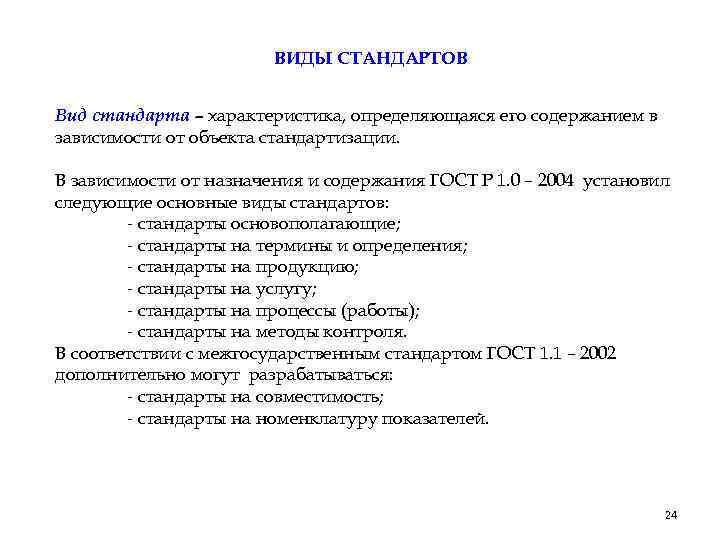 ВИДЫ СТАНДАРТОВ

Вид стандарта – характеристика, определяющаяся его содержанием в зависимости от объекта стандартизации.

В зависимости от назначения и содержания ГОСТ Р 1.0 – 2004 установил следующие основные виды стандартов:
- стандарты основополагающие;
- стандарты на термины и определения;
- стандарты на продукцию;
- стандарты на услугу;
- стандарты на процессы (работы);
- стандарты на методы контроля.
В соответствии с межгосударственным стандартом ГОСТ 1.1 – 2002 дополнительно могут разрабатываться:
- стандарты на совместимость;
- стандарты на номенклатуру показателей.

24